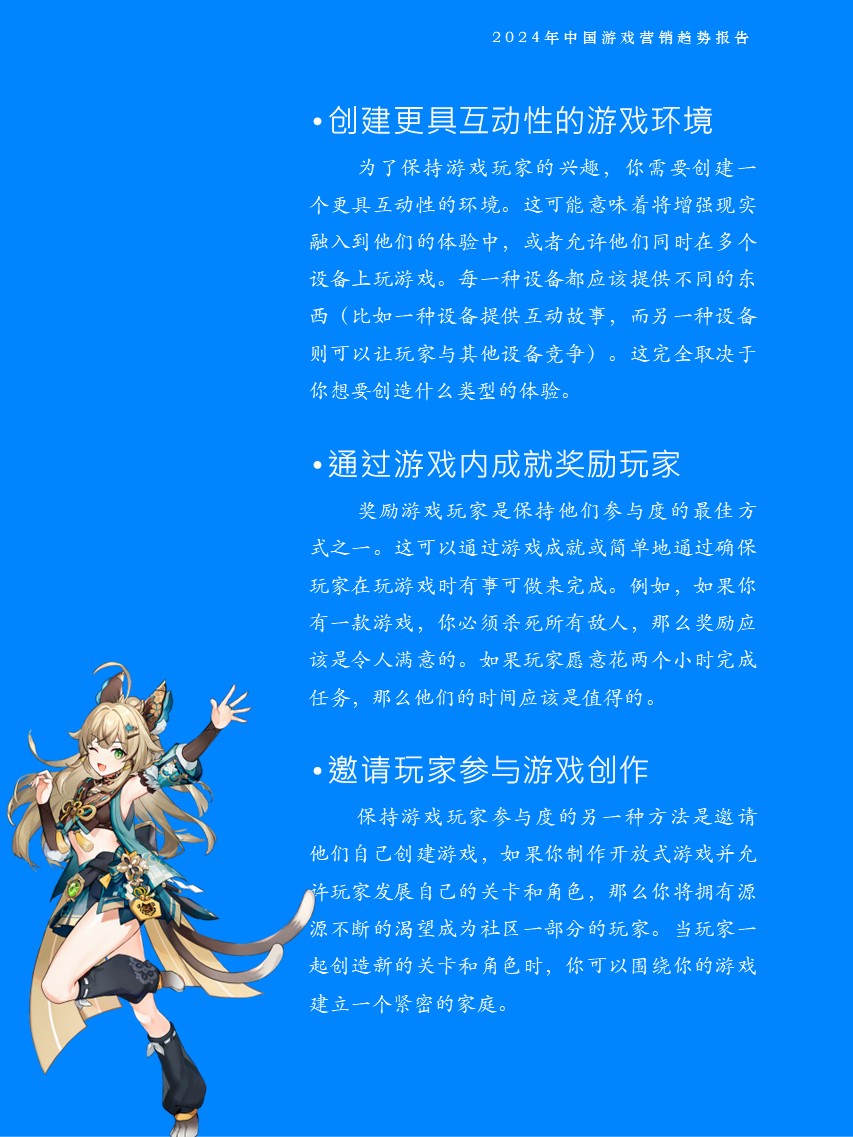 2024年中国游戏营销趋势报告

• 创建更具互动性的游戏环境

为了保持游戏玩家的兴趣，你需要创建一个更具互动性的环境。这可能意味着将增强现实融入到他们的体验中，或者允许他们同时在多个设备上玩游戏。每一种设备都应该提供不同的东西（比如一种设备提供互动故事，而另一种设备则可以让玩家与其他设备竞争）。这完全取决于你想要创造什么类型的体验。

• 通过游戏内成就奖励玩家

奖励游戏玩家是保持他们参与度的最佳方式之一。这可以通过游戏成就或简单地通过确保玩家在玩游戏时有事可做来完成。例如，如果你有一款游戏，你必须杀死所有敌人，那么奖励应该是令人满意的。如果玩家愿意花两个小时完成任务，那么他们的时间应该是值得的。

• 邀请玩家参与游戏创作

保持游戏玩家参与度的另一种方法是邀请他们自己创建游戏，如果你制作开放式游戏并允许玩家发展自己的关卡和角色，那么你将拥有源源不断的渴望成为社区一部分的玩家。当玩家一起创造新的关卡和角色时，你可以围绕你的游戏建立一个紧密的家庭。